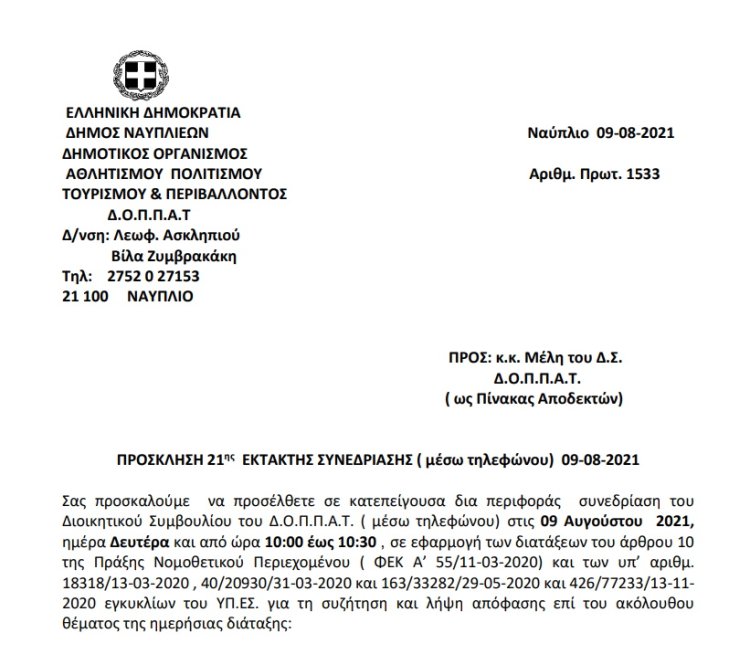 ΕΛΛΗΝΙΚΗ ΔΗΜΟΚΡΑΤΙΑ
ΔΗΜΟΣ ΝΑΥΠΛΙΕΩΝ
ΔΗΜΟΤΙΚΟΣ ΟΡΓΑΝΙΣΜΟΣ
ΑΘΛΗΤΙΣΜΟΥ ΠΟΛΙΤΙΣΜΟΥ
ΤΟΥΡΙΣΜΟΥ & ΠΕΡΙΒΑΛΛΟΝΤΟΣ
Δ.Ο.Π.Π.Α.Τ
Δ/νση: Λεωφ. Ασκληπιού
Βίλα Ζυμβρακάκη
Τηλ: 2752 0 27153
21 100 ΝΑΥΠΛΙΟ

Ναύπλιο 09-08-2021

Αριθμ. Πρωτ. 1533

ΠΡΟΣ: κ.κ. Μέλη του Δ.Σ.
Δ.Ο.Π.Π.Α.Τ.
( ως Πίνακας Αποδεκτών)

ΠΡΟΣΚΛΗΣΗ 21ης ΕΚΤΑΚΤΗΣ ΣΥΝΕΔΡΙΑΣΗΣ ( μέσω τηλεφώνου) 09-08-2021

Σας προσκαλούμε να προσέλθετε σε κατεπείγουσα δια περιφοράς συνεδρίαση του Διοικητικού Συμβουλίου του Δ.Ο.Π.Π.Α.Τ. ( μέσω τηλεφώνου) στις 09 Αυγούστου 2021, ημέρα Δευτέρα και από ώρα 10:00 έως 10:30 , σε εφαρμογή των διατάξεων του άρθρου 10 της Πράξης Νομοθετικού Περιεχομένου ( ΦΕΚ Α' 55/11-03-2020) και των υπ' αριθμ. 18318/13-03-2020 , 40/20930/31-03-2020 και 163/33282/29-05-2020 και 426/77233/13-11-2020 εγκυκλίων του ΥΠ.ΕΣ. για τη συζήτηση και λήψη απόφασης επί του ακόλουθου θέματος της ημερήσιας διάταξης: